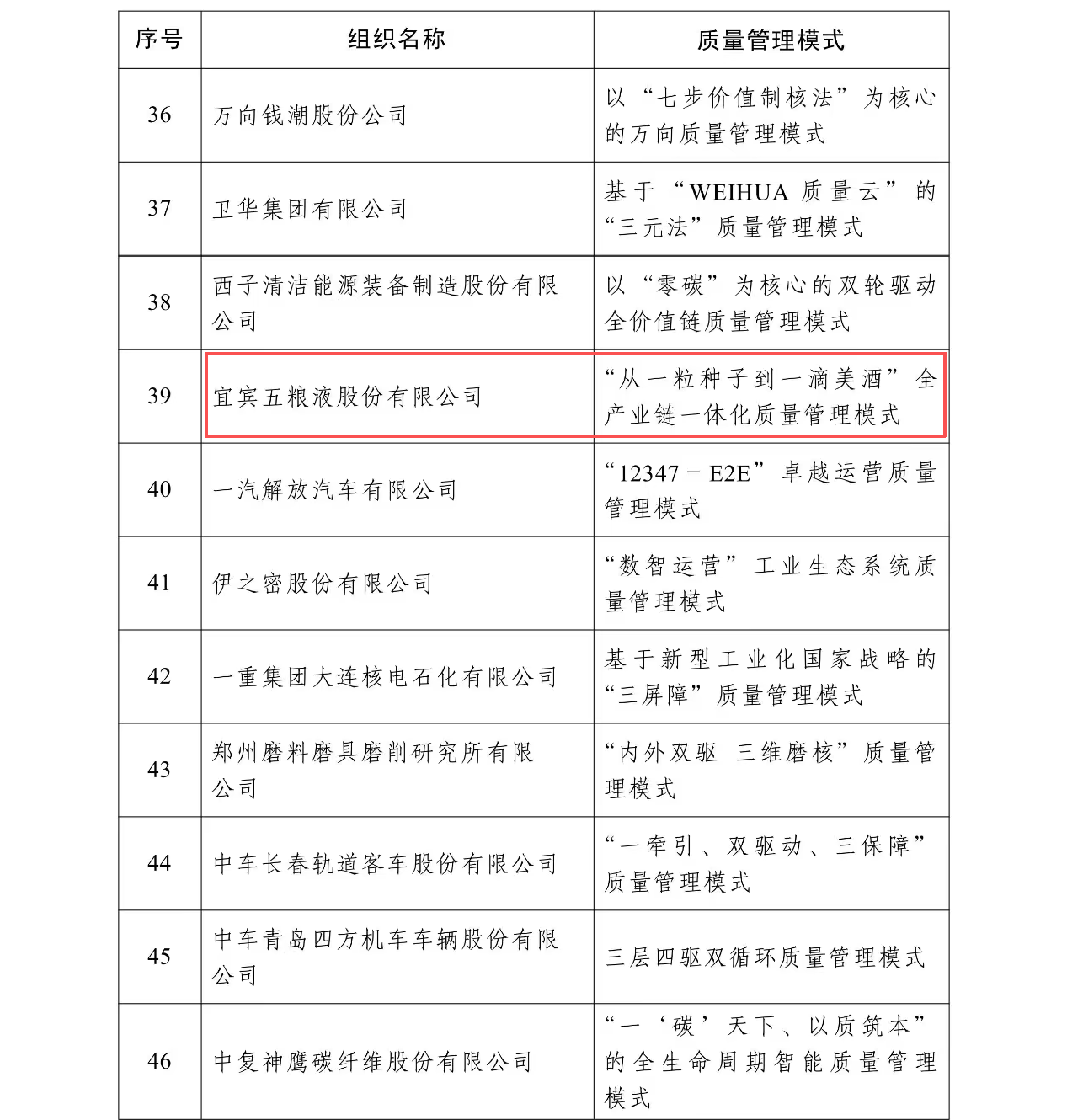 | 序号 | 组织名称 | 质量管理模式 |
|---|---|---|
| 36 | 万向钱潮股份公司 | 以“七步价值制核法”为核心的万向质量管理模式 |
| 37 | 卫华集团有限公司 | 基于“WEIHUA 质量云”的“三元法”质量管理模式 |
| 38 | 西子清洁能源装备制造股份有限公司 | 以“零碳”为核心的双轮驱动全价值链质量管理模式 |
| 39 | 宜宾五粮液股份有限公司 | “从一粒种子到一滴美酒”全产业链一体化质量管理模式 |
| 40 | 一汽解放汽车有限公司 | “12347－E2E”卓越运营质量管理模式 |
| 41 | 伊之密股份有限公司 | “数智运营”工业生态系统质量管理模式 |
| 42 | 一重集团大连核电石化有限公司 | 基于新型工业化国家战略的“三屏障”质量管理模式 |
| 43 | 郑州磨料磨具磨削研究所有限公司 | “内外双驱 三维磨核”质量管理模式 |
| 44 | 中车长春轨道客车股份有限公司 | “一牵引、双驱动、三保障”质量管理模式 |
| 45 | 中车青岛四方机车车辆股份有限公司 | 三层四驱双循环质量管理模式 |
| 46 | 中复神鹰碳纤维股份有限公司 | “一‘碳’天下、以质筑本”的全生命周期智能质量管理模式 |